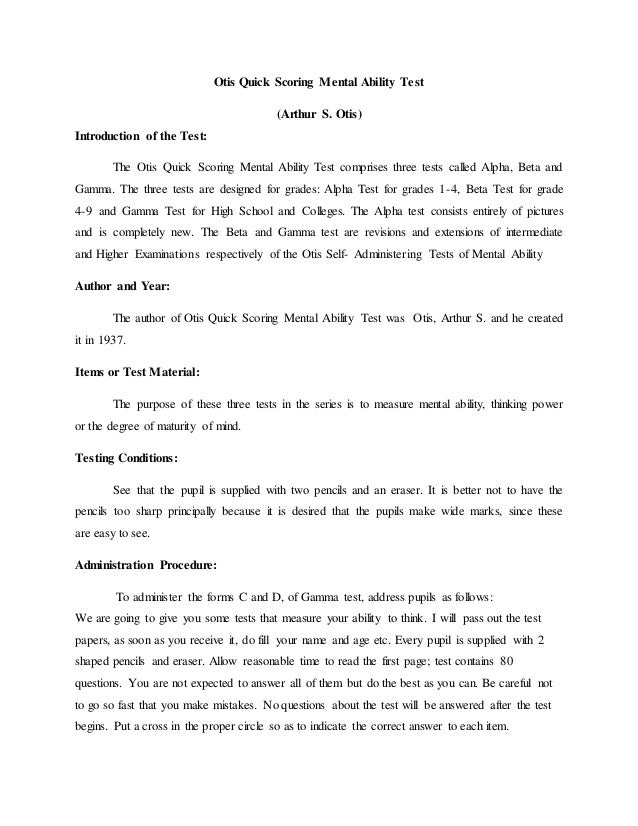 Otis Quick Scoring Mental Ability Test

(Arthur S. Otis)

Introduction of the Test:

The Otis Quick Scoring Mental Ability Test comprises three tests called Alpha, Beta and Gamma. The three tests are designed for grades: Alpha Test for grades 1-4, Beta Test for grade 4-9 and Gamma Test for High School and Colleges. The Alpha test consists entirely of pictures and is completely new. The Beta and Gamma test are revisions and extensions of intermediate and Higher Examinations respectively of the Otis Self- Administering Tests of Mental Ability

Author and Year:

The author of Otis Quick Scoring Mental Ability Test was Otis, Arthur S. and he created it in 1937.

Items or Test Material:

The purpose of these three tests in the series is to measure mental ability, thinking power or the degree of maturity of mind.

Testing Conditions:

See that the pupil is supplied with two pencils and an eraser. It is better not to have the pencils too sharp principally because it is desired that the pupils make wide marks, since these are easy to see.

Administration Procedure:

To administer the forms C and D, of Gamma test, address pupils as follows:
We are going to give you some tests that measure your ability to think. I will pass out the test papers, as soon as you receive it, do fill your name and age etc. Every pupil is supplied with 2 shaped pencils and eraser. Allow reasonable time to read the first page; test contains 80 questions. You are not expected to answer all of them but do the best as you can. Be careful not to go so fast that you make mistakes. No questions about the test will be answered after the test begins. Put a cross in the proper circle so as to indicate the correct answer to each item.